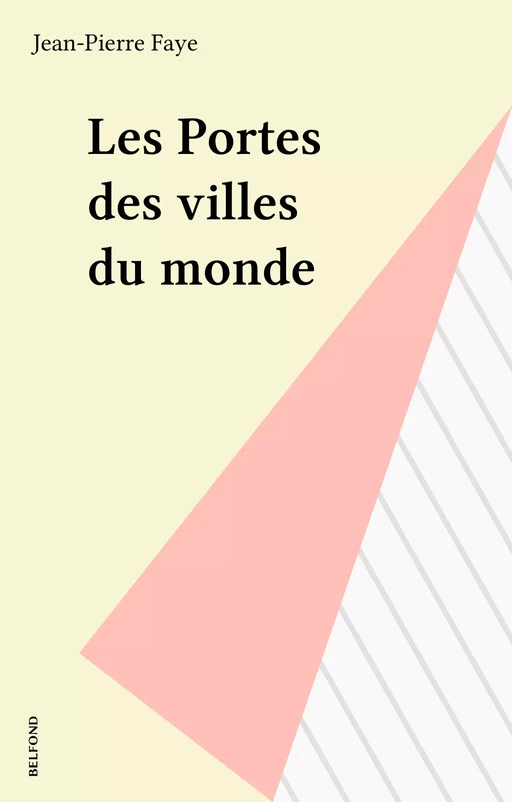 Jean-Pierre Faye

Les Portes des villes du monde

BELFOND